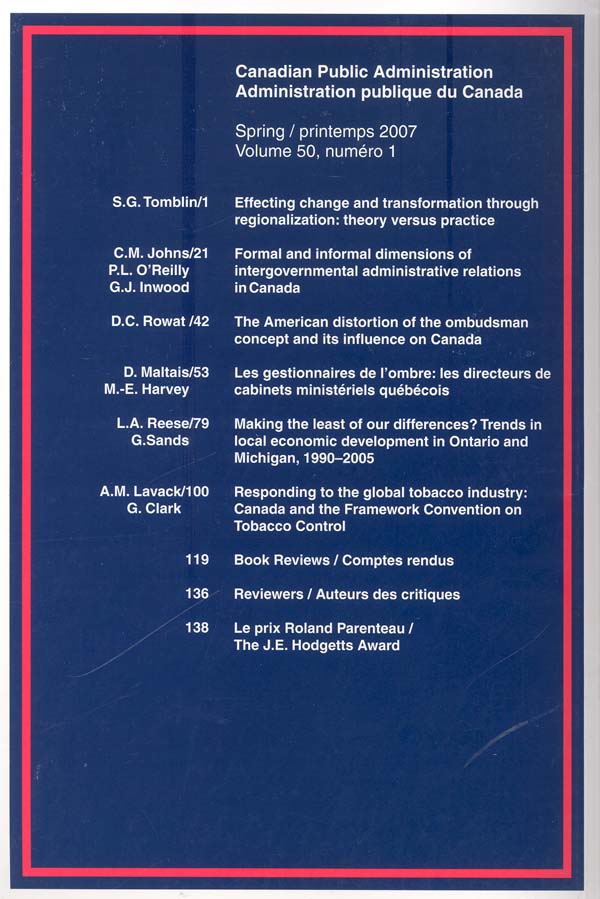 Canadian Public Administration
Administration publique du Canada

Spring / printemps 2007
Volume 50, numéro 1

S.G. Tomblin/1 Effecting change and transformation through regionalization: theory versus practice

C.M. Johns/21
P.L. O'Reilly
G.J. Inwood
Formal and informal dimensions of intergovernmental administrative relations in Canada

D.C. Rowat /42 The American distortion of the ombudsman concept and its influence on Canada

D. Maltais/53
M.-E. Harvey
Les gestionnaires de l'ombre: les directeurs de cabinets ministériels québécois

L.A. Reese/79
G.Sands
Making the least of our differences? Trends in local economic development in Ontario and Michigan, 1990–2005

A.M. Lavack/100
G. Clark
Responding to the global tobacco industry: Canada and the Framework Convention on Tobacco Control

119 Book Reviews / Comptes rendus

136 Reviewers / Auteurs des critiques

138 Le prix Roland Parenteau / The J.E. Hodgetts Award